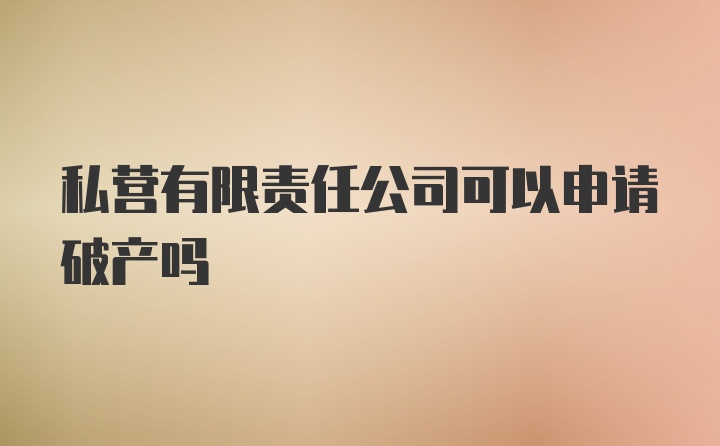 私营有限责任公司可以申请破产吗